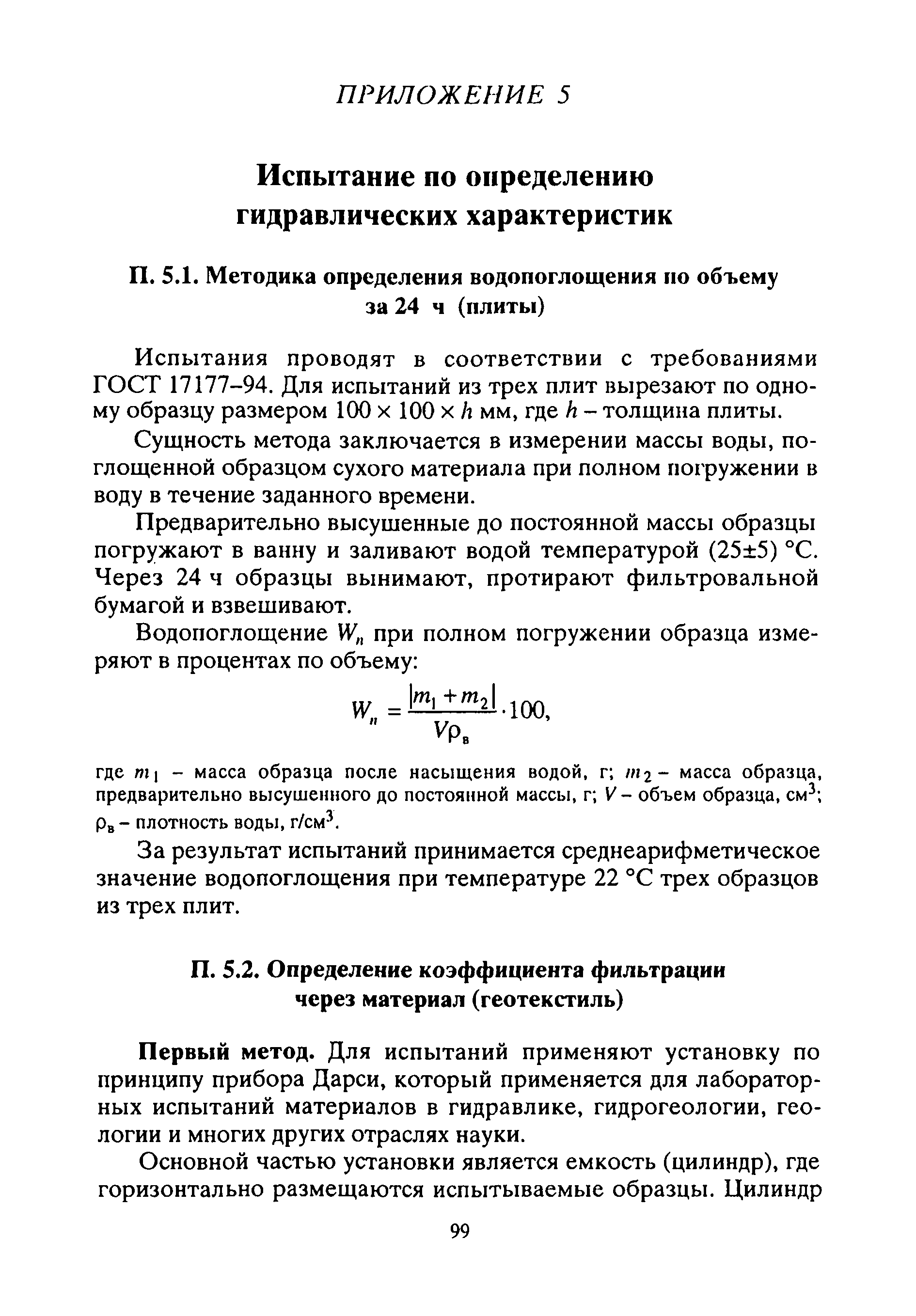 ПРИЛОЖЕНИЕ 5

Испытание по определению гидравлических характеристик

П. 5.1. Методика определения водопоглощения по объему за 24 ч (плиты)

Испытания проводят в соответствии с требованиями ГОСТ 17177–94. Для испытаний из трех плит вырезают по одному образцу размером $100 \times 100 \times h$ мм, где $h$ – толщина плиты.

Сущность метода заключается в измерении массы воды, поглощенной образцом сухого материала при полном погружении в воду в течение заданного времени.

Предварительно высушенные до постоянной массы образцы погружают в ванну и заливают водой температурой (25±5) °С. Через 24 ч образцы вынимают, протирают фильтровальной бумагой и взвешивают.

Водопоглощение $W_п$ при полном погружении образца измеряют в процентах по объему:

$W_п = \frac{|m_1 + m_2|}{V\rho_в} \cdot 100,$

где $m_1$ – масса образца после насыщения водой, г; $m_2$ – масса образца, предварительно высушенного до постоянной массы, г; $V$ – объем образца, см$^3$; $\rho_в$ – плотность воды, г/см$^3$.

За результат испытаний принимается среднеарифметическое значение водопоглощения при температуре 22 °С трех образцов из трех плит.

П. 5.2. Определение коэффициента фильтрации через материал (геотекстиль)

Первый метод. Для испытаний применяют установку по принципу прибора Дарси, который применяется для лабораторных испытаний материалов в гидравлике, гидрогеологии, геологии и многих других отраслях науки.

Основной частью установки является емкость (цилиндр), где горизонтально размещаются испытываемые образцы. Цилиндр

99